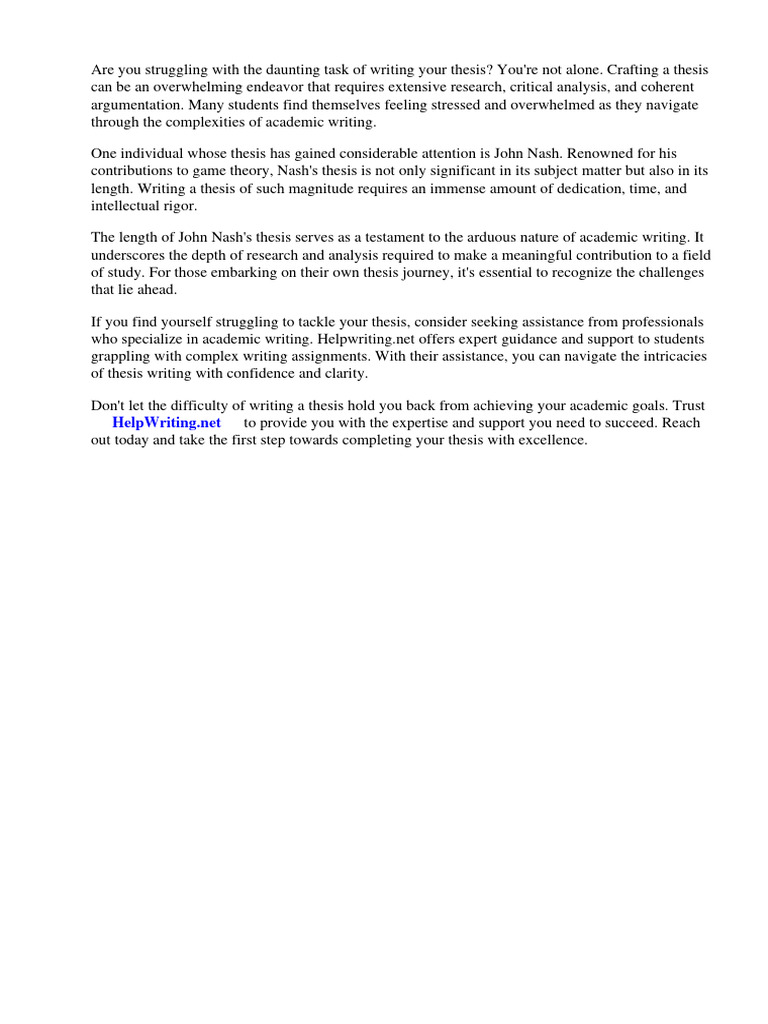 Are you struggling with the daunting task of writing your thesis? You're not alone. Crafting a thesis can be an overwhelming endeavor that requires extensive research, critical analysis, and coherent argumentation. Many students find themselves feeling stressed and overwhelmed as they navigate through the complexities of academic writing.

One individual whose thesis has gained considerable attention is John Nash. Renowned for his contributions to game theory, Nash's thesis is not only significant in its subject matter but also in its length. Writing a thesis of such magnitude requires an immense amount of dedication, time, and intellectual rigor.

The length of John Nash's thesis serves as a testament to the arduous nature of academic writing. It underscores the depth of research and analysis required to make a meaningful contribution to a field of study. For those embarking on their own thesis journey, it's essential to recognize the challenges that lie ahead.

If you find yourself struggling to tackle your thesis, consider seeking assistance from professionals who specialize in academic writing. Helpwriting.net offers expert guidance and support to students grappling with complex writing assignments. With their assistance, you can navigate the intricacies of thesis writing with confidence and clarity.

Don't let the difficulty of writing a thesis hold you back from achieving your academic goals. Trust HelpWriting.net to provide you with the expertise and support you need to succeed. Reach out today and take the first step towards completing your thesis with excellence.